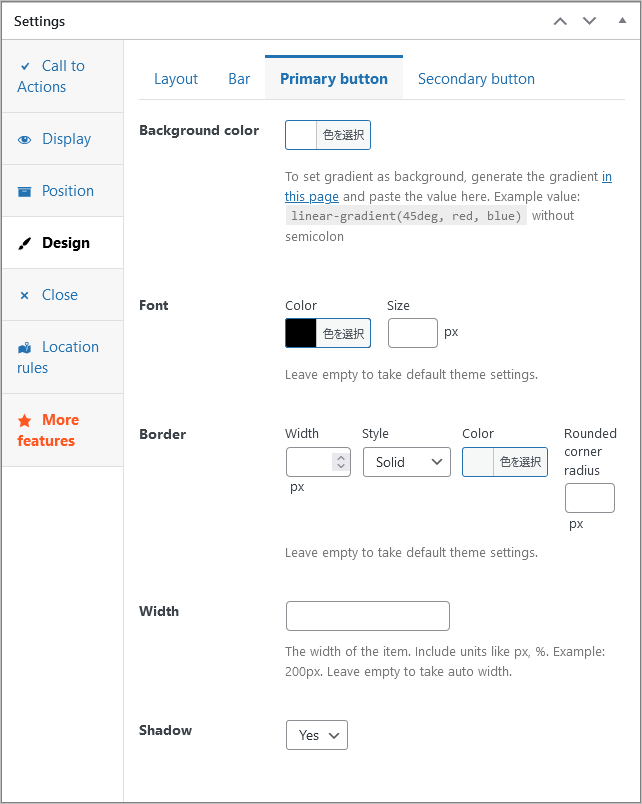 Settings

Call to Actions

Display

Position

Design

Close

Location rules

More features

Layout Bar Primary button Secondary button

Background color 色を選択

To set gradient as background, generate the gradient in this page and paste the value here. Example value: linear-gradient(45deg, red, blue) without semicolon

Font Color 色を選択 Size px

Leave empty to take default theme settings.

Border Width px Style Solid Color 色を選択 Rounded corner radius px

Leave empty to take default theme settings.

Width

The width of the item. Include units like px, %. Example: 200px. Leave empty to take auto width.

Shadow Yes